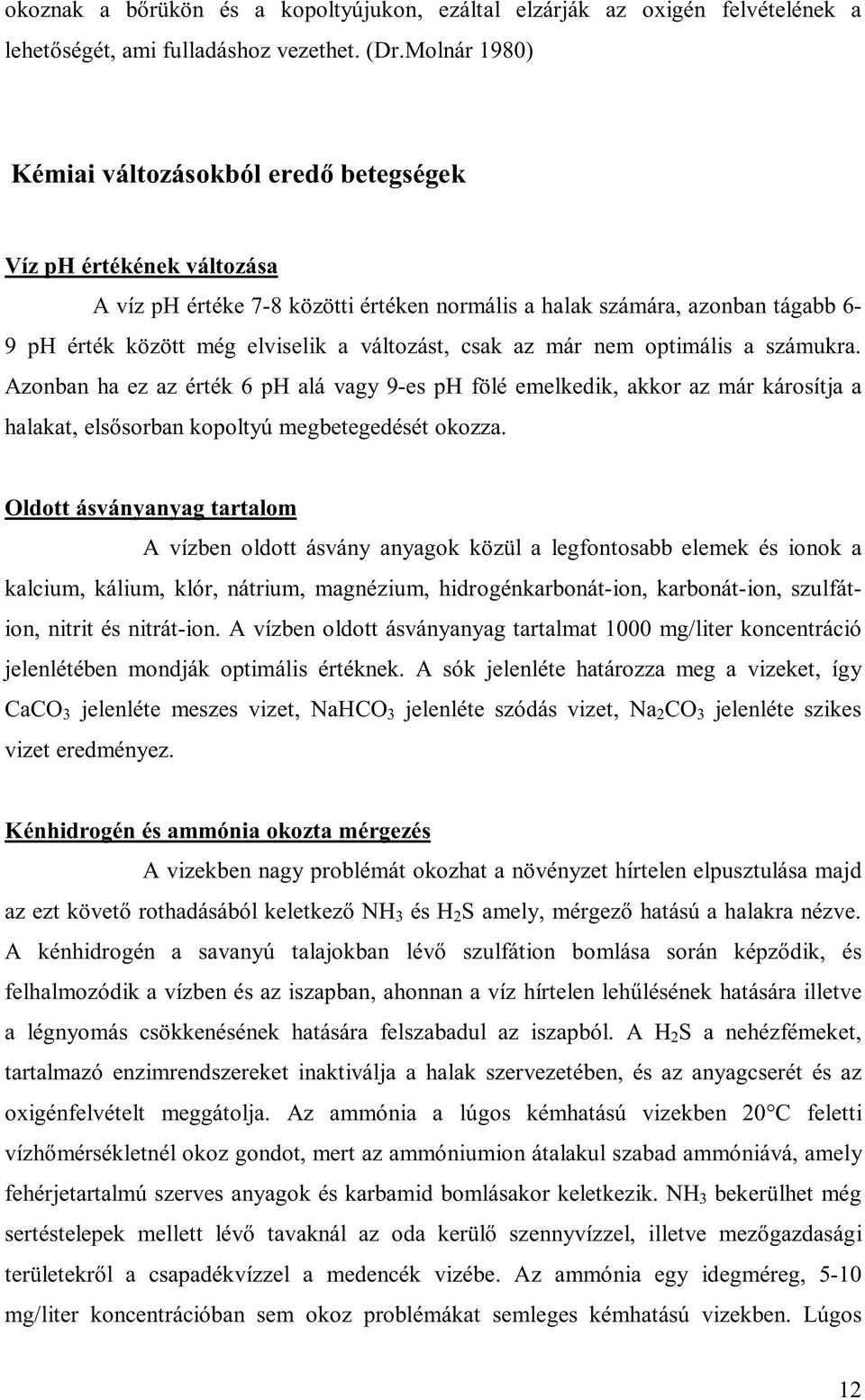 okoznak a bőrükön és a kopoltyújukon, ezáltal elzárják az oxigén felvételének a lehetőségét, ami fulladáshoz vezethet. (Dr.Molnár 1980)

Kémiai változásokból eredő betegségek

Víz pH értékének változása

A víz pH értéke 7-8 közötti értéken normális a halak számára, azonban tágabb 6-9 pH érték között még elviselik a változást, csak az már nem optimális a számukra. Azonban ha ez az érték 6 pH alá vagy 9-es pH fölé emelkedik, akkor az már károsítja a halakat, elsősorban kopoltyú megbetegedését okozza.

Oldott ásványanyag tartalom

A vízben oldott ásvány anyagok közül a legfontosabb elemek és ionok a kalcium, kálium, klór, nátrium, magnézium, hidrogénkarbonát-ion, karbonát-ion, szulfát-ion, nitrit és nitrát-ion. A vízben oldott ásványanyag tartalmat 1000 mg/liter koncentráció jelenlétében mondják optimális értéknek. A sók jelenléte határozza meg a vizeket, így $CaCO_3$ jelenléte meszes vizet, $NaHCO_3$ jelenléte szódás vizet, $Na_2CO_3$ jelenléte szikes vizet eredményez.

Kénhidrogén és ammónia okozta mérgezés

A vizekben nagy problémát okozhat a növényzet hírtelen elpusztulása majd az ezt követő rothadásából keletkező $NH_3$ és $H_2S$ amely, mérgező hatású a halakra nézve. A kénhidrogén a savanyú talajokban lévő szulfátion bomlása során képződik, és felhalmozódik a vízben és az iszapban, ahonnan a víz hírtelen lehűlésének hatására illetve a légnyomás csökkenésének hatására felszabadul az iszapból. A $H_2S$ a nehézfémeket, tartalmazó enzimrendszereket inaktiválja a halak szervezetében, és az anyagcserét és az oxigénfelvételt meggátolja. Az ammónia a lúgos kémhatású vizekben 20°C feletti vízhőmérsékletnél okoz gondot, mert az ammóniumion átalakul szabad ammóniává, amely fehérjetartalmú szerves anyagok és karbamid bomlásakor keletkezik. $NH_3$ bekerülhet még sertéstelepek mellett lévő tavaknál az oda kerülő szennyvízzel, illetve mezőgazdasági területekről a csapadékvízzel a medencék vizébe. Az ammónia egy idegméreg, 5-10 mg/liter koncentrációban sem okoz problémákat semleges kémhatású vizekben. Lúgos

12